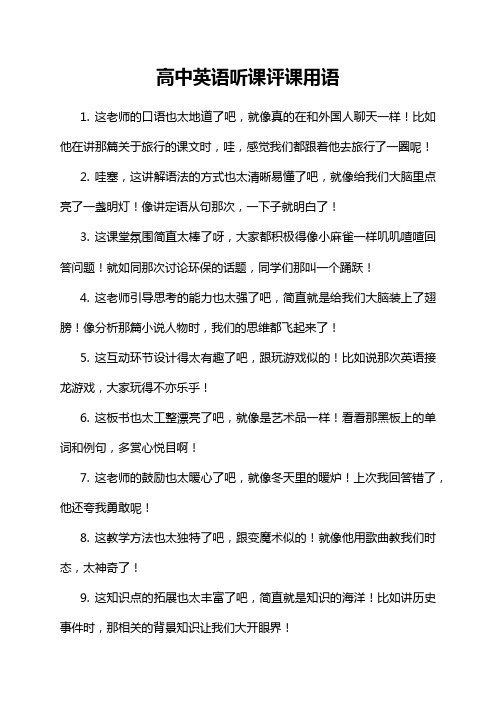 高中英语听课评课用语

1. 这老师的口语也太地道了吧，就像真的在和外国人聊天一样！比如他在讲那篇关于旅行的课文时，哇，感觉我们都跟着他去旅行了一圈呢！

2. 哇塞，这讲解语法的方式也太清晰易懂了吧，就像给我们大脑里点亮了一盏明灯！像讲定语从句那次，一下子就明白了！

3. 这课堂氛围简直太棒了呀，大家都积极得像小麻雀一样叽叽喳喳回答问题！就如同那次讨论环保的话题，同学们那叫一个踊跃！

4. 这老师引导思考的能力也太强了吧，简直就是给我们大脑装上了翅膀！像分析那篇小说人物时，我们的思维都飞起来了！

5. 这互动环节设计得太有趣了吧，跟玩游戏似的！比如说那次英语接龙游戏，大家玩得不亦乐乎！

6. 这板书也太工整漂亮了吧，就像是艺术品一样！看看那黑板上的单词和例句，多赏心悦目啊！

7. 这老师的鼓励也太暖心了吧，就像冬天里的暖炉！上次我回答错了，他还夸我勇敢呢！

8. 这教学方法也太独特了吧，跟变魔术似的！就像他用歌曲教我们时态，太神奇了！

9. 这知识点的拓展也太丰富了吧，简直就是知识的海洋！比如讲历史事件时，那相关的背景知识让我们大开眼界！